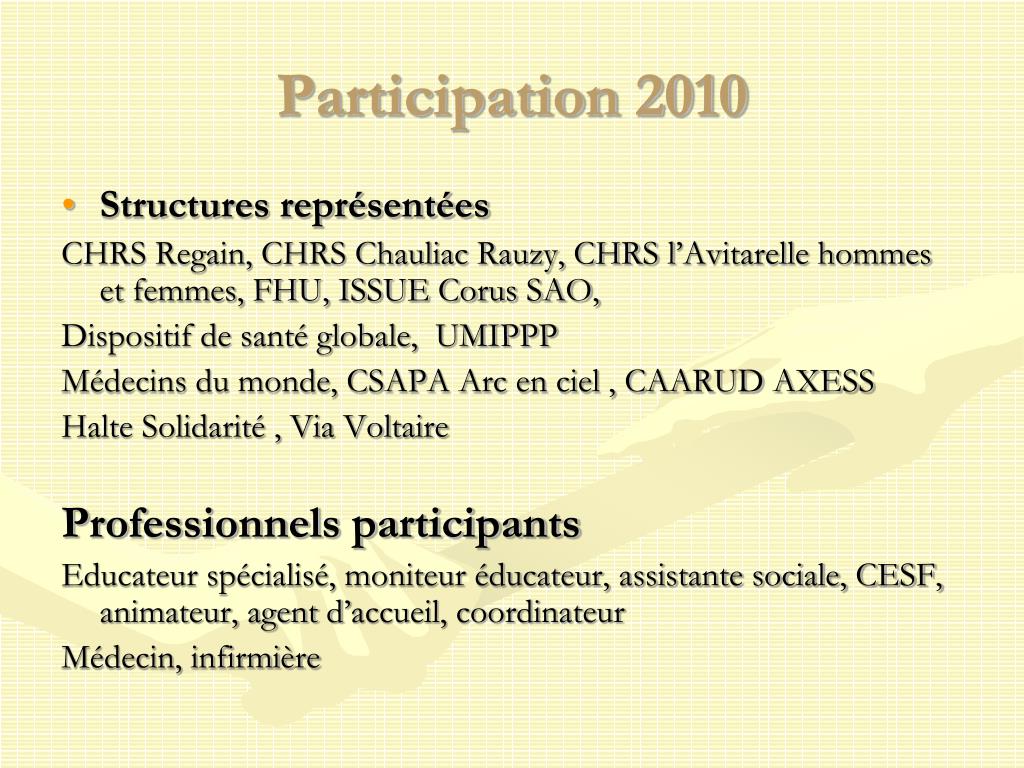 Participation 2010

• Structures représentées

CHRS Regain, CHRS Chauliac Rauzy, CHRS l'Avitarelle hommes et femmes, FHU, ISSUE Corus SAO,

Dispositif de santé globale, UMIPPP

Médecins du monde, CSAPA Arc en ciel , CAARUD AXESS

Halte Solidarité , Via Voltaire

Professionnels participants

Educateur spécialisé, moniteur éducateur, assistante sociale, CESF, animateur, agent d'accueil, coordinateur

Médecin, infirmière